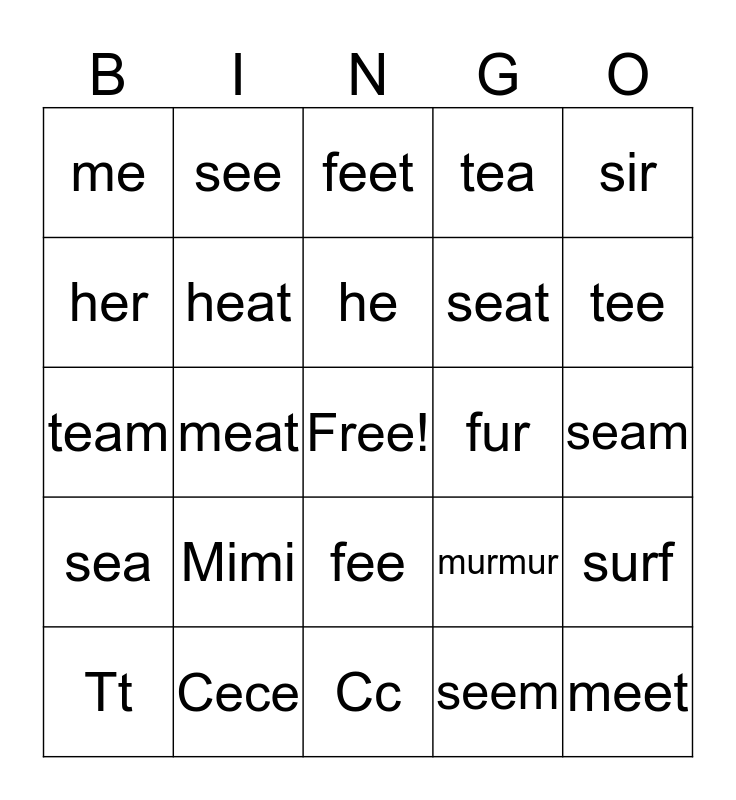 | B | I | N | G | O |
|---|---|---|---|---|
| me | see | feet | tea | sir |
| her | heat | he | seat | tee |
| team | meat | Free! | fur | seam |
| sea | Mimi | fee | murmur | surf |
| Tt | Cece | Cc | seem | meet |